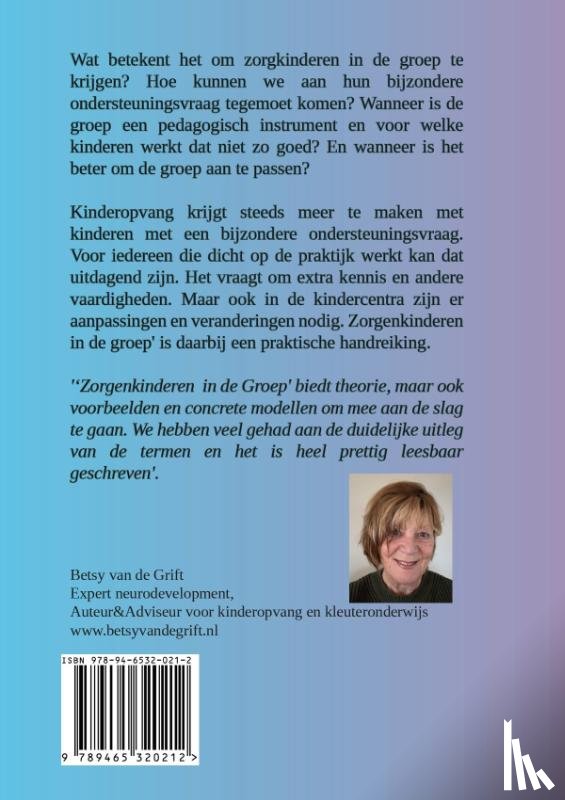 Wat betekent het om zorgkinderen in de groep te krijgen? Hoe kunnen we aan hun bijzondere ondersteuningsvraag tegemoet komen? Wanneer is de groep een pedagogisch instrument en voor welke kinderen werkt dat niet zo goed? En wanneer is het beter om de groep aan te passen?

Kinderopvang krijgt steeds meer te maken met kinderen met een bijzondere ondersteuningsvraag. Voor iedereen die dicht op de praktijk werkt kan dat uitdagend zijn. Het vraagt om extra kennis en andere vaardigheden. Maar ook in de kindercentra zijn er aanpassingen en veranderingen nodig. Zorgenkinderen in de groep' is daarbij een praktische handreiking.

''Zorgenkinderen in de Groep' biedt theorie, maar ook voorbeelden en concrete modellen om mee aan de slag te gaan. We hebben veel gehad aan de duidelijke uitleg van de termen en het is heel prettig leesbaar geschreven'.

Betsy van de Grift
Expert neurodevelopment,
Auteur&Adviseur voor kinderopvang en kleuteronderwijs
www.betsyvandegrift.nl

ISBN 978-94-6532-021-2

9 789465 320212 >